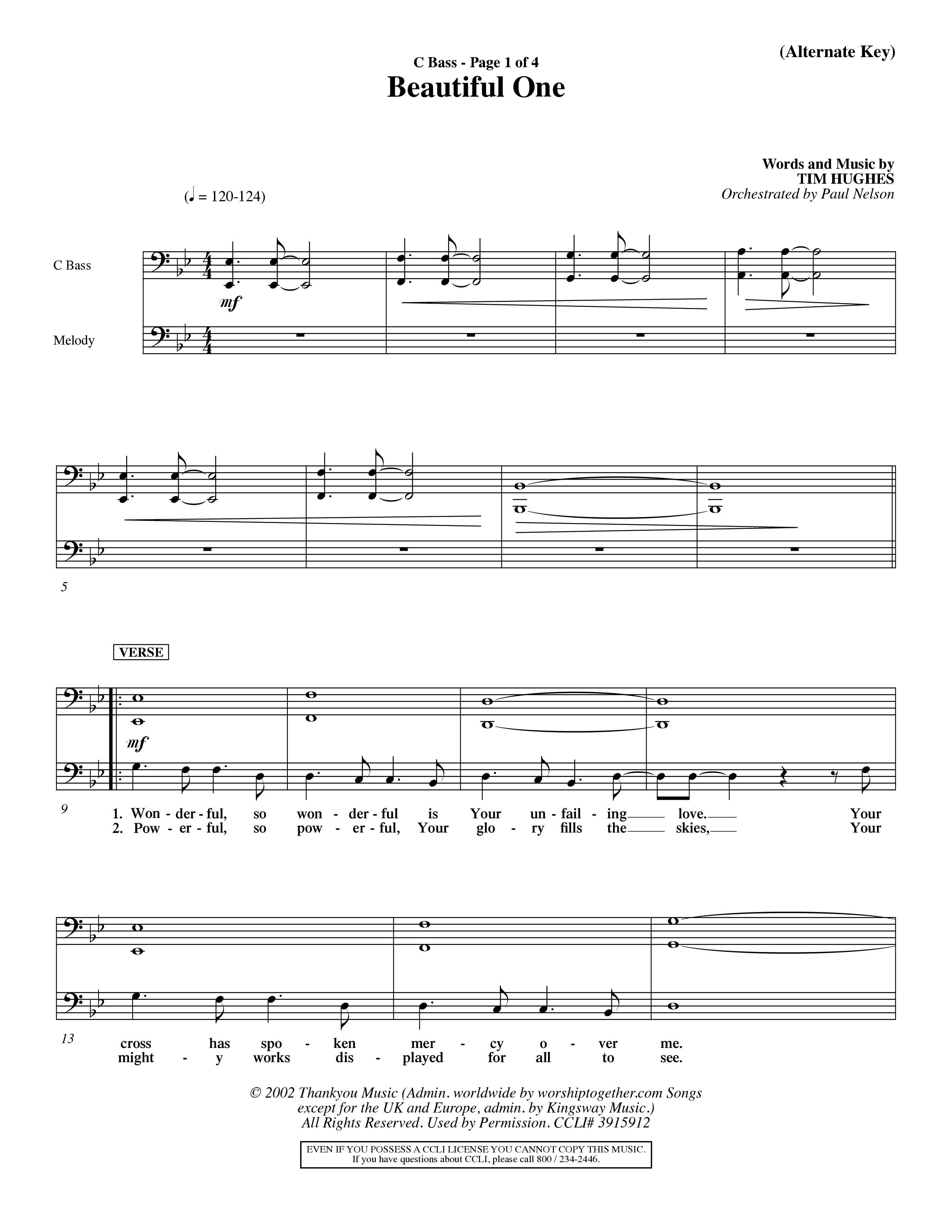 (Alternate Key)

C Bass - Page 1 of 4

Beautiful One

Words and Music by
TIM HUGHES
Orchestrated by Paul Nelson

(♩ = 120-124)

C Bass

Melody

mf

5

VERSE

mf

9

1. Won - der - ful, so won - der - ful is Your un - fail - ing love. Your
2. Pow - er - ful, so pow - er - ful, Your glo - ry fills the skies, Your

13

cross has spo - ken mer - cy o - ver me.
might - y works dis - played for all to see.

© 2002 Thankyou Music (Admin. worldwide by worshiptogether.com Songs except for the UK and Europe, admin. by Kingsway Music.)
All Rights Reserved. Used by Permission. CCLI# 3915912

EVEN IF YOU POSSESS A CCLI LICENSE YOU CANNOT COPY THIS MUSIC.
If you have questions about CCLI, please call 800 / 234-2446.